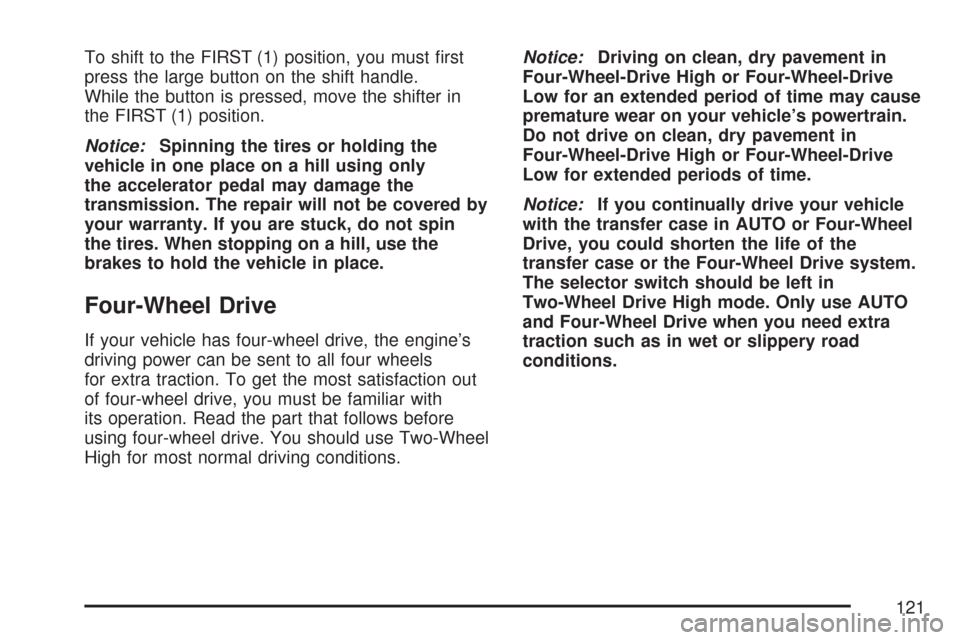 To shift to the FIRST (1) position, you must first press the large button on the shift handle. While the button is pressed, move the shifter in the FIRST (1) position.

Notice: Spinning the tires or holding the vehicle in one place on a hill using only the accelerator pedal may damage the transmission. The repair will not be covered by your warranty. If you are stuck, do not spin the tires. When stopping on a hill, use the brakes to hold the vehicle in place.

Four-Wheel Drive

If your vehicle has four-wheel drive, the engine's driving power can be sent to all four wheels for extra traction. To get the most satisfaction out of four-wheel drive, you must be familiar with its operation. Read the part that follows before using four-wheel drive. You should use Two-Wheel High for most normal driving conditions.

Notice: Driving on clean, dry pavement in Four-Wheel-Drive High or Four-Wheel-Drive Low for an extended period of time may cause premature wear on your vehicle's powertrain. Do not drive on clean, dry pavement in Four-Wheel-Drive High or Four-Wheel-Drive Low for extended periods of time.

Notice: If you continually drive your vehicle with the transfer case in AUTO or Four-Wheel Drive, you could shorten the life of the transfer case or the Four-Wheel Drive system. The selector switch should be left in Two-Wheel Drive High mode. Only use AUTO and Four-Wheel Drive when you need extra traction such as in wet or slippery road conditions.

121

carmanualsonline.info